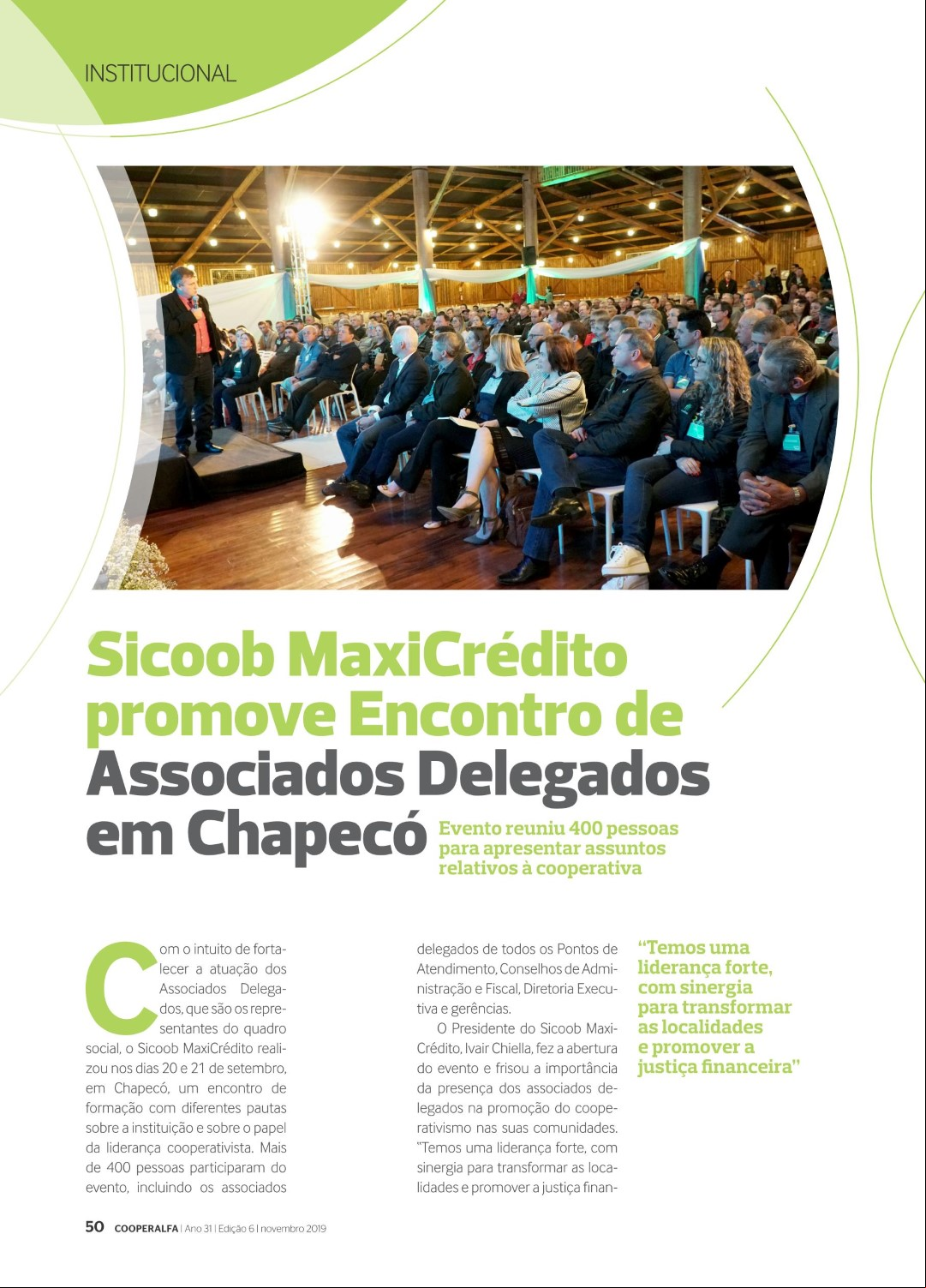 INSTITUCIONAL

Sicoob MaxiCrédito promove Encontro de Associados Delegados em Chapecó

Evento reuniu 400 pessoas para apresentar assuntos relativos à cooperativa

Com o intuito de fortalecer a atuação dos Associados Delegados, que são os representantes do quadro social, o Sicoob MaxiCrédito realizou nos dias 20 e 21 de setembro, em Chapecó, um encontro de formação com diferentes pautas sobre a instituição e sobre o papel da liderança cooperativista. Mais de 400 pessoas participaram do evento, incluindo os associados delegados de todos os Pontos de Atendimento, Conselhos de Administração e Fiscal, Diretoria Executiva e gerências.

O Presidente do Sicoob MaxiCrédito, Ivair Chiella, fez a abertura do evento e frisou a importância da presença dos associados delegados na promoção do cooperativismo nas suas comunidades. "Temos uma liderança forte, com sinergia para transformar as localidades e promover a justiça finan-

"Temos uma liderança forte, com sinergia para transformar as localidades e promover a justiça financeira"

50 COOPERALFA | Ano 31 | Edição 6 | novembro 2019